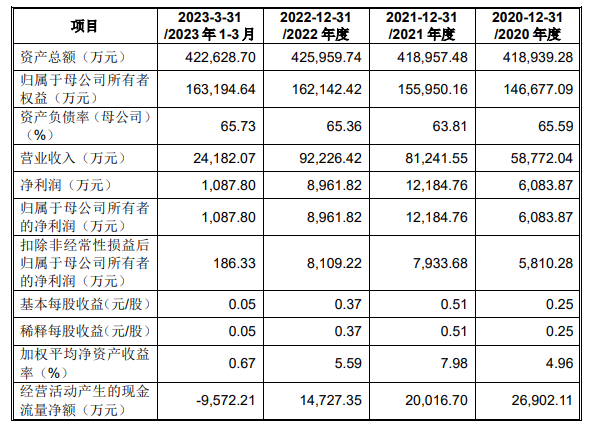 | 项目 | 2023-3-31 /2023 年 1-3 月 | 2022-12-31 /2022 年度 | 2021-12-31 /2021 年度 | 2020-12-31 /2020 年度 |
|---|---|---|---|---|
| 资产总额（万元） | 422,628.70 | 425,959.74 | 418,957.48 | 418,939.28 |
| 归属于母公司所有者权益（万元） | 163,194.64 | 162,142.42 | 155,950.16 | 146,677.09 |
| 资产负债率（母公司）（%） | 65.73 | 65.36 | 63.81 | 65.59 |
| 营业收入（万元） | 24,182.07 | 92,226.42 | 81,241.55 | 58,772.04 |
| 净利润（万元） | 1,087.80 | 8,961.82 | 12,184.76 | 6,083.87 |
| 归属于母公司所有者的净利润（万元） | 1,087.80 | 8,961.82 | 12,184.76 | 6,083.87 |
| 扣除非经常性损益后归属于母公司所有者的净利润（万元） | 186.33 | 8,109.22 | 7,933.68 | 5,810.28 |
| 基本每股收益(元/股) | 0.05 | 0.37 | 0.51 | 0.25 |
| 稀释每股收益(元/股) | 0.05 | 0.37 | 0.51 | 0.25 |
| 加权平均净资产收益率（%） | 0.67 | 5.59 | 7.98 | 4.96 |
| 经营活动产生的现金流量净额（万元） | -9,572.21 | 14,727.35 | 20,016.70 | 26,902.11 |